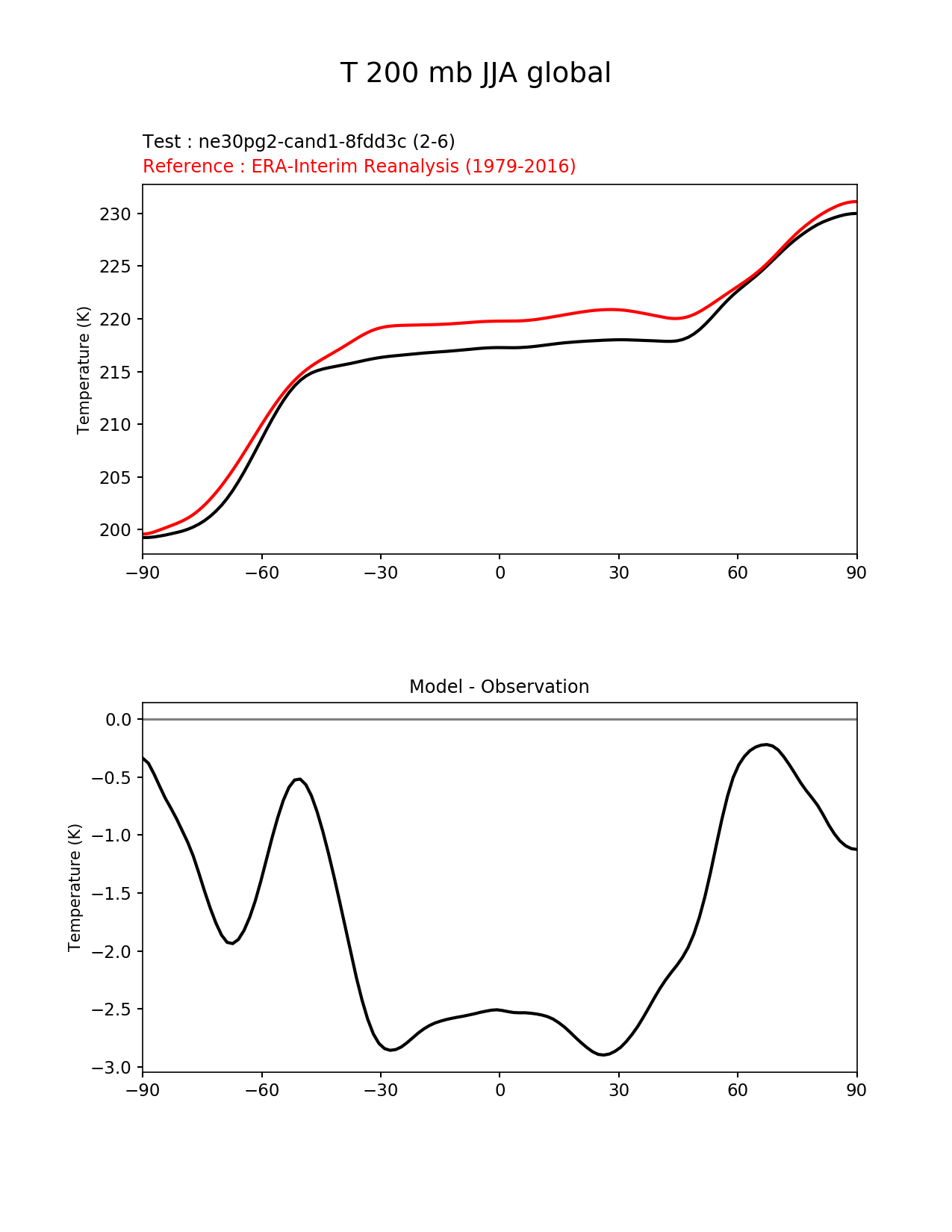 T 200 mb JJA global

Test : ne30pg2-cand1-8fdd3c (2-6)
Reference : ERA-Interim Reanalysis (1979-2016)

Temperature (K)

230
225
220
215
210
205
200

−90 −60 −30 0 30 60 90

Model - Observation

Temperature (K)

0.0
−0.5
−1.0
−1.5
−2.0
−2.5
−3.0

−90 −60 −30 0 30 60 90